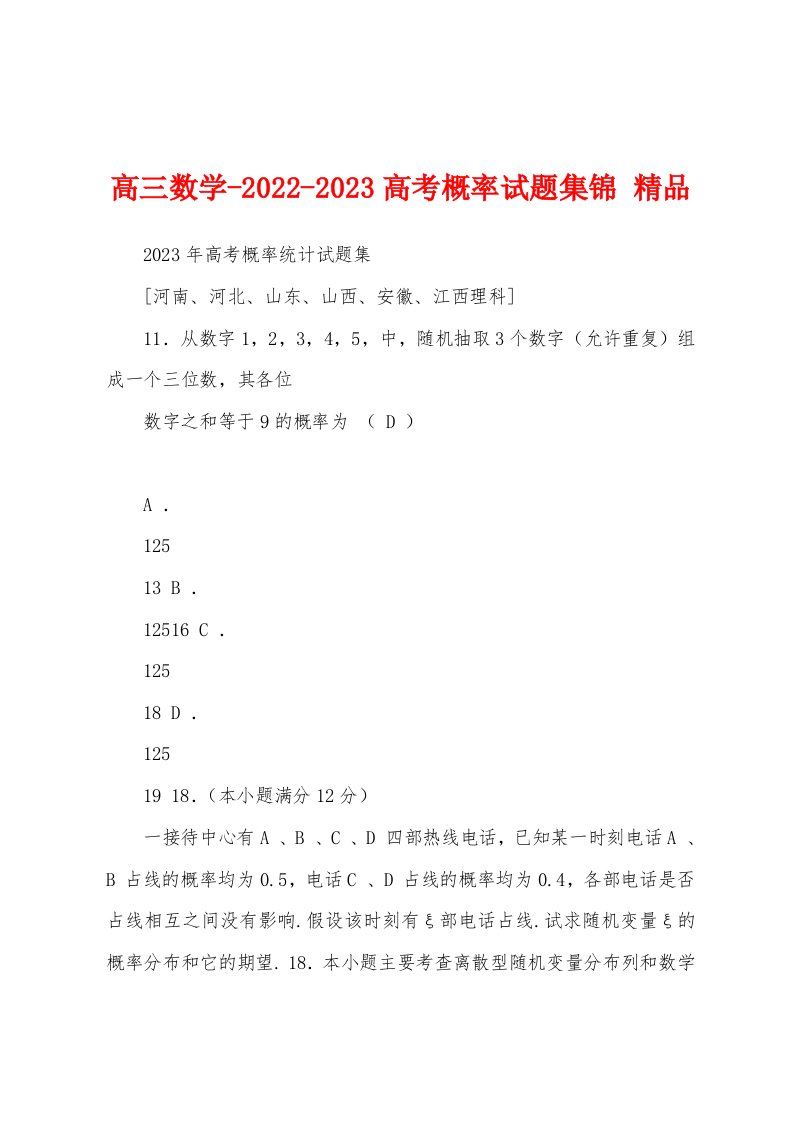 高三数学-2022-2023高考概率试题集锦 精品

2023年高考概率统计试题集

[河南、河北、山东、山西、安徽、江西理科]

11．从数字1，2，3，4，5，中，随机抽取3个数字（允许重复）组成一个三位数，其各位

数字之和等于9的概率为 （ D ）

A ．

125

13 B ．

12516 C ．

125

18 D ．

125

19 18．(本小题满分12分）

一接待中心有A 、B 、C 、D 四部热线电话，已知某一时刻电话A 、B 占线的概率均为0.5，电话C 、D 占线的概率均为0.4，各部电话是否占线相互之间没有影响.假设该时刻有ξ部电话占线.试求随机变量ξ的概率分布和它的期望. 18．本小题主要考查离散型随机变量分布列和数学